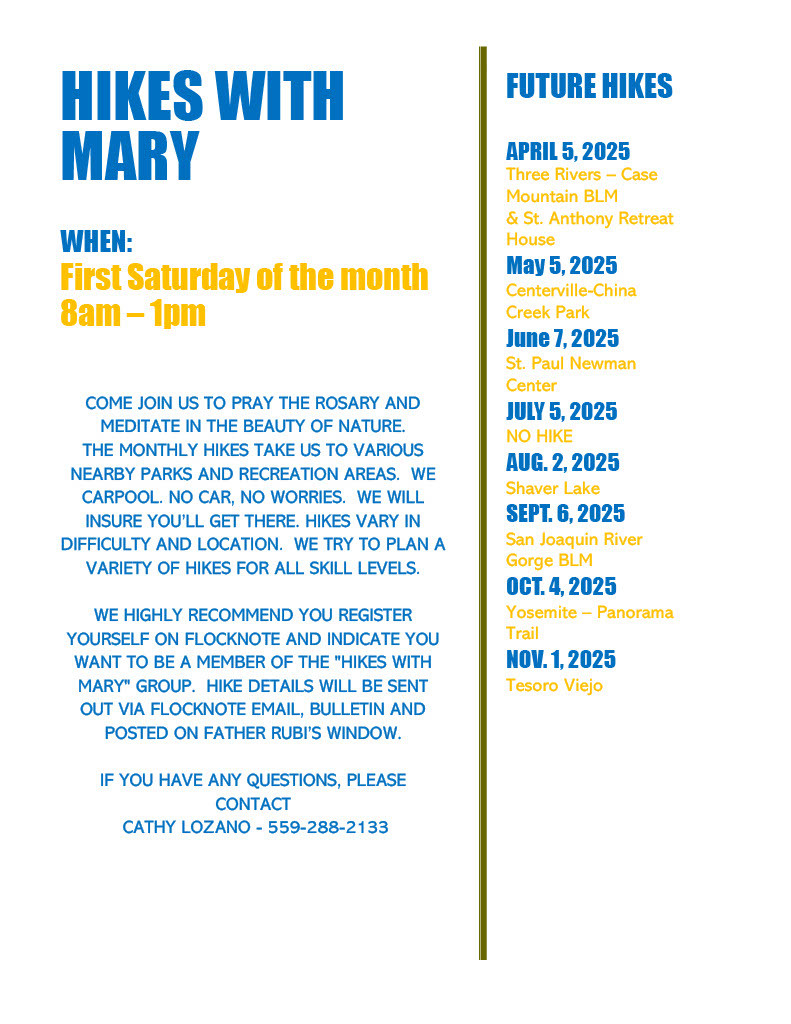 HIKES WITH MARY

WHEN:
First Saturday of the month
8am – 1pm

COME JOIN US TO PRAY THE ROSARY AND MEDITATE IN THE BEAUTY OF NATURE.
THE MONTHLY HIKES TAKE US TO VARIOUS NEARBY PARKS AND RECREATION AREAS. WE CARPOOL. NO CAR, NO WORRIES. WE WILL INSURE YOU'LL GET THERE. HIKES VARY IN DIFFICULTY AND LOCATION. WE TRY TO PLAN A VARIETY OF HIKES FOR ALL SKILL LEVELS.

WE HIGHLY RECOMMEND YOU REGISTER YOURSELF ON FLOCKNOTE AND INDICATE YOU WANT TO BE A MEMBER OF THE "HIKES WITH MARY" GROUP. HIKE DETAILS WILL BE SENT OUT VIA FLOCKNOTE EMAIL, BULLETIN AND POSTED ON FATHER RUBI'S WINDOW.

IF YOU HAVE ANY QUESTIONS, PLEASE CONTACT
CATHY LOZANO - 559-288-2133

FUTURE HIKES

APRIL 5, 2025
Three Rivers – Case Mountain BLM & St. Anthony Retreat House

May 5, 2025
Centerville-China Creek Park

June 7, 2025
St. Paul Newman Center

JULY 5, 2025
NO HIKE

AUG. 2, 2025
Shaver Lake

SEPT. 6, 2025
San Joaquin River Gorge BLM

OCT. 4, 2025
Yosemite – Panorama Trail

NOV. 1, 2025
Tesoro Viejo